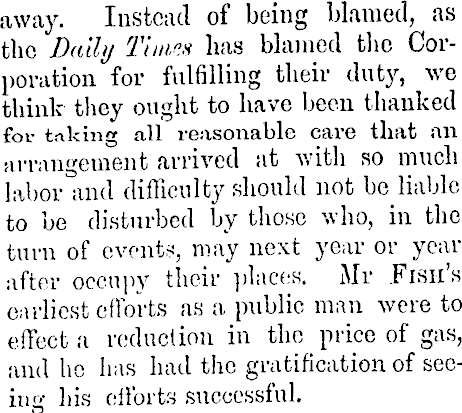 away. Instead of being blamed, as the Daily Times has blamed the Corporation for fulfilling their duty, we think they ought to have been thanked for taking all reasonable care that an arrangement arrived at with so much labor and difficulty should not be liable to be disturbed by those who, in the turn of events, may next year or year after occupy their places. Mr Fish's earliest efforts as a public man were to effect a reduction in the price of gas, and he has had the gratification of seeing his efforts successful.